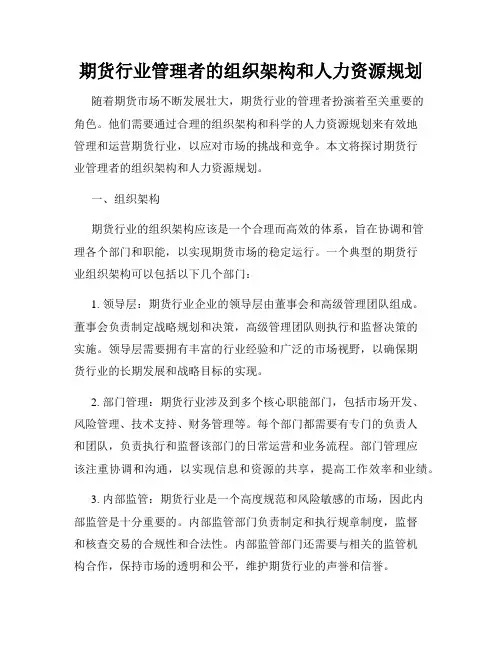 期货行业管理者的组织架构和人力资源规划

随着期货市场不断发展壮大，期货行业的管理者扮演着至关重要的角色。他们需要通过合理的组织架构和科学的人力资源规划来有效地管理和运营期货行业，以应对市场的挑战和竞争。本文将探讨期货行业管理者的组织架构和人力资源规划。

一、组织架构

期货行业的组织架构应该是一个合理而高效的体系，旨在协调和管理各个部门和职能，以实现期货市场的稳定运行。一个典型的期货行业组织架构可以包括以下几个部门：

1. 领导层：期货行业企业的领导层由董事会和高级管理团队组成。董事会负责制定战略规划和决策，高级管理团队则执行和监督决策的实施。领导层需要拥有丰富的行业经验和广泛的市场视野，以确保期货行业的长期发展和战略目标的实现。

2. 部门管理：期货行业涉及到多个核心职能部门，包括市场开发、风险管理、技术支持、财务管理等。每个部门都需要有专门的负责人和团队，负责执行和监督该部门的日常运营和业务流程。部门管理应该注重协调和沟通，以实现信息和资源的共享，提高工作效率和业绩。

3. 内部监管：期货行业是一个高度规范和风险敏感的市场，因此内部监管是十分重要的。内部监管部门负责制定和执行规章制度，监督和核查交易的合规性和合法性。内部监管部门还需要与相关的监管机构合作，保持市场的透明和公平，维护期货行业的声誉和信誉。